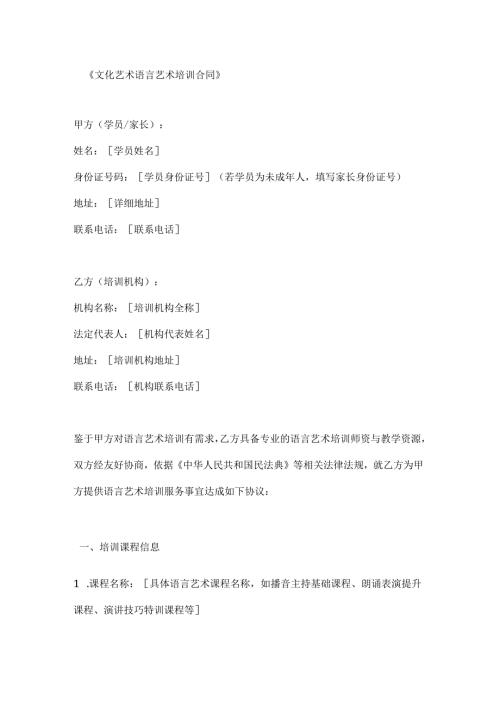 《文化艺术语言艺术培训合同》

甲方（学员/家长）：

姓名：［学员姓名］

身份证号码：［学员身份证号］（若学员为未成年人，填写家长身份证号）

地址：［详细地址］

联系电话：［联系电话］

乙方（培训机构）：

机构名称：［培训机构全称］

法定代表人：［机构代表姓名］

地址：［培训机构地址］

联系电话：［机构联系电话］

鉴于甲方对语言艺术培训有需求，乙方具备专业的语言艺术培训师资与教学资源，双方经友好协商，依据《中华人民共和国民法典》等相关法律法规，就乙方为甲方提供语言艺术培训服务事宜达成如下协议：

一、培训课程信息

1 .课程名称：［具体语言艺术课程名称，如播音主持基础课程、朗诵表演提升课程、演讲技巧特训课程等］